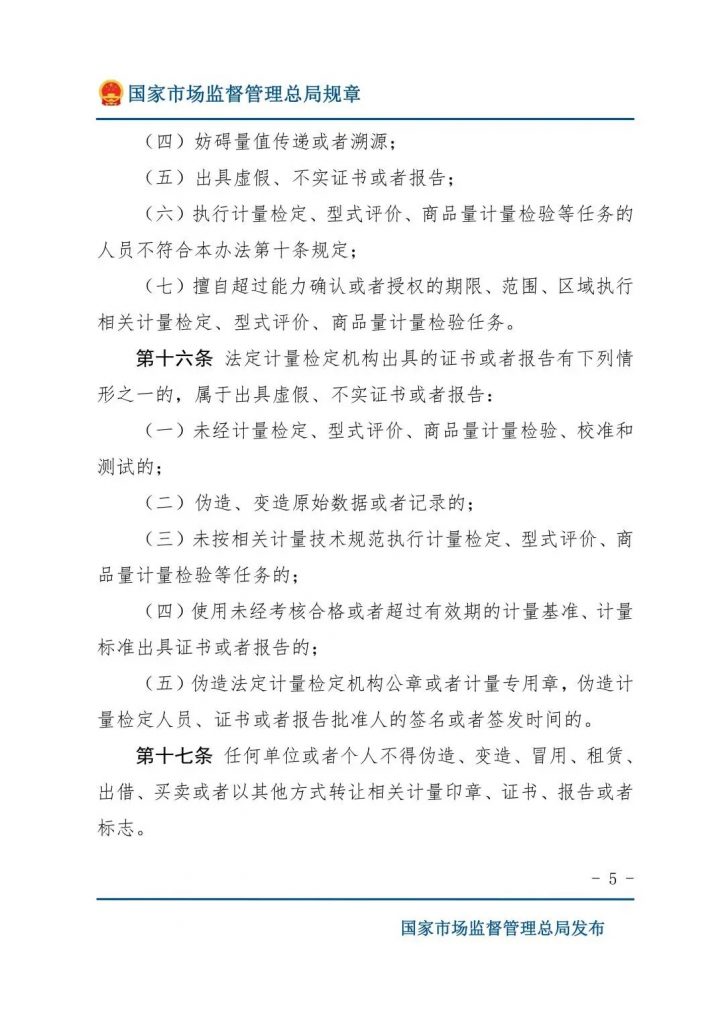 国家市场监督管理总局规章

（四）妨碍量值传递或者溯源；

（五）出具虚假、不实证书或者报告；

（六）执行计量检定、型式评价、商品量计量检验等任务的人员不符合本办法第十条规定；

（七）擅自超过能力确认或者授权的期限、范围、区域执行相关计量检定、型式评价、商品量计量检验任务。

第十六条 法定计量检定机构出具的证书或者报告有下列情形之一的，属于出具虚假、不实证书或者报告：

（一）未经计量检定、型式评价、商品量计量检验、校准和测试的；

（二）伪造、变造原始数据或者记录的；

（三）未按相关计量技术规范执行计量检定、型式评价、商品量计量检验等任务的；

（四）使用未经考核合格或者超过有效期的计量基准、计量标准出具证书或者报告的；

（五）伪造法定计量检定机构公章或者计量专用章，伪造计量检定人员、证书或者报告批准人的签名或者签发时间的。

第十七条 任何单位或者个人不得伪造、变造、冒用、租赁、出借、买卖或者以其他方式转让相关计量印章、证书、报告或者标志。

- 5 -

国家市场监督管理总局发布